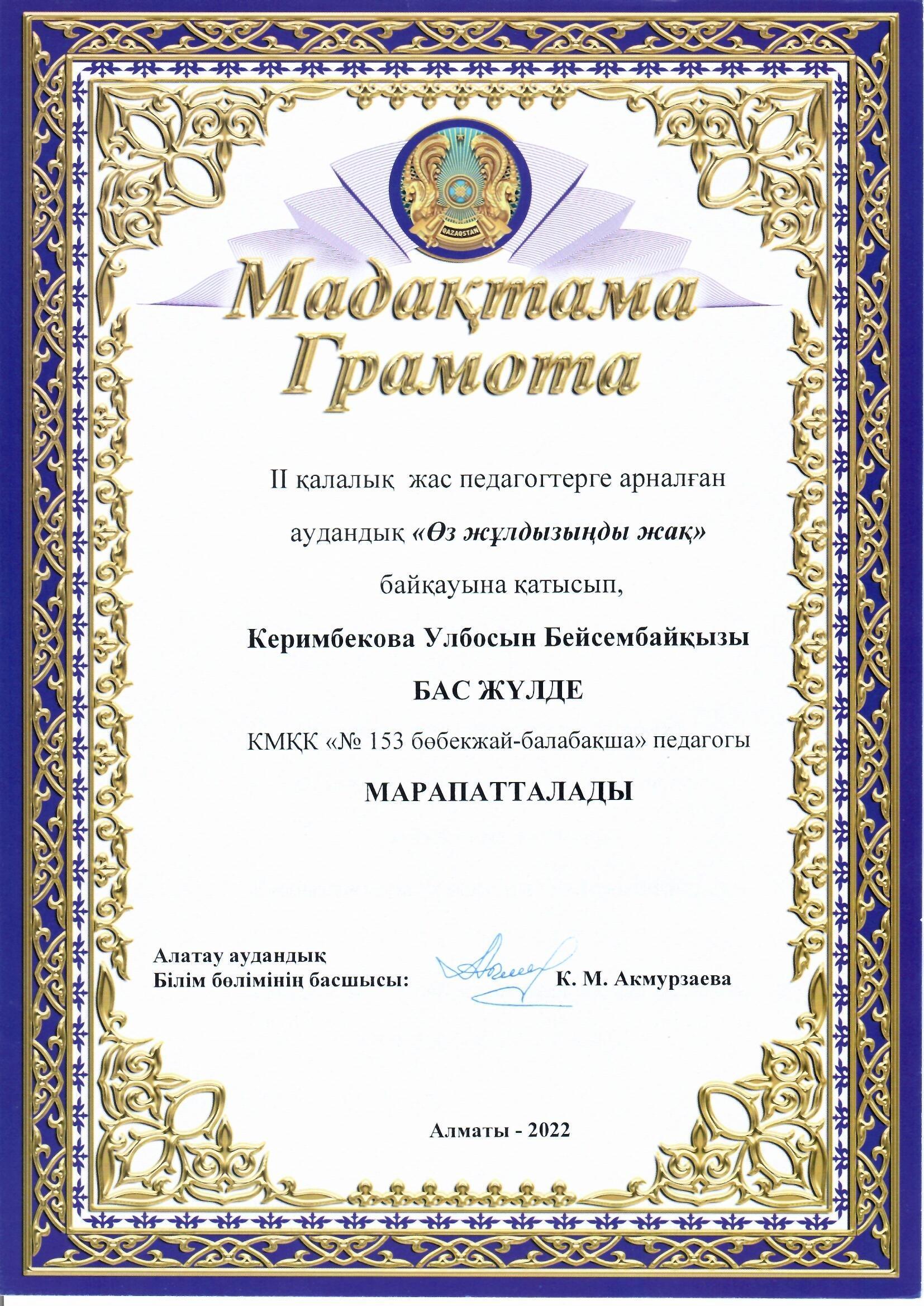 QAZAQSTAN

Мадақтама
Грамота

II қалалық жас педагогтерге арналған аудандық «Өз жұлдызыңды жақ» байқауына қатысып,

Керимбекова Улбосын Бейсембайқызы

БАС ЖҮЛДЕ

КМҚК «№ 153 бөбекжай-балабақша» педагогы

МАРАПАТТАЛАДЫ

Алатау аудандық
Білім бөлімінің басшысы: К. М. Акмурзаева

Алматы - 2022